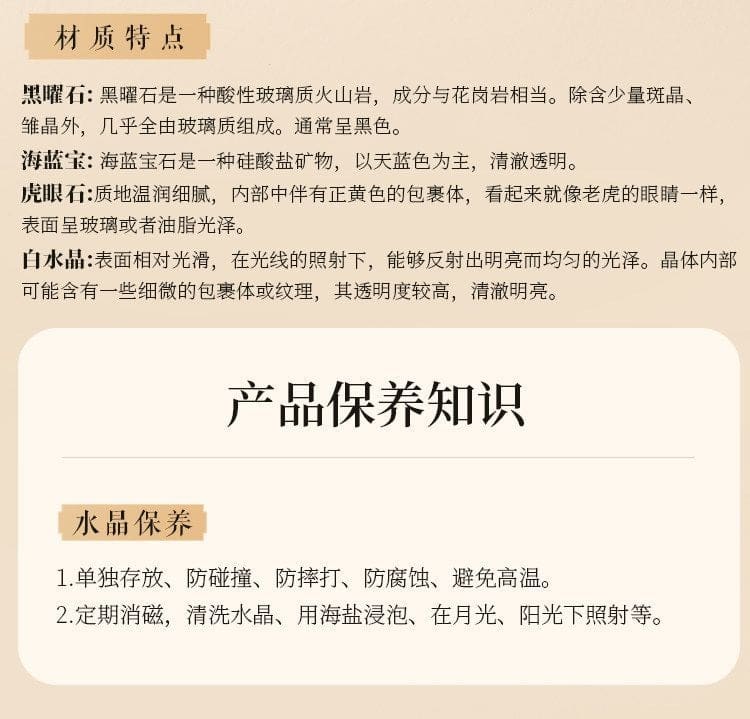 材质特点

黑曜石: 黑曜石是一种酸性玻璃质火山岩，成分与花岗岩相当。除含少量斑晶、雏晶外，几乎全由玻璃质组成。通常呈黑色。

海蓝宝: 海蓝宝石是一种硅酸盐矿物，以天蓝色为主，清澈透明。

虎眼石:质地温润细腻，内部中伴有正黄色的包裹体，看起来就像老虎的眼睛一样，表面呈玻璃或者油脂光泽。

白水晶:表面相对光滑，在光线的照射下，能够反射出明亮而均匀的光泽。晶体内部可能含有一些细微的包裹体或纹理，其透明度较高，清澈明亮。

产品保养知识

水晶保养

1.单独存放、防碰撞、防摔打、防腐蚀、避免高温。

2.定期消磁，清洗水晶、用海盐浸泡、在月光、阳光下照射等。